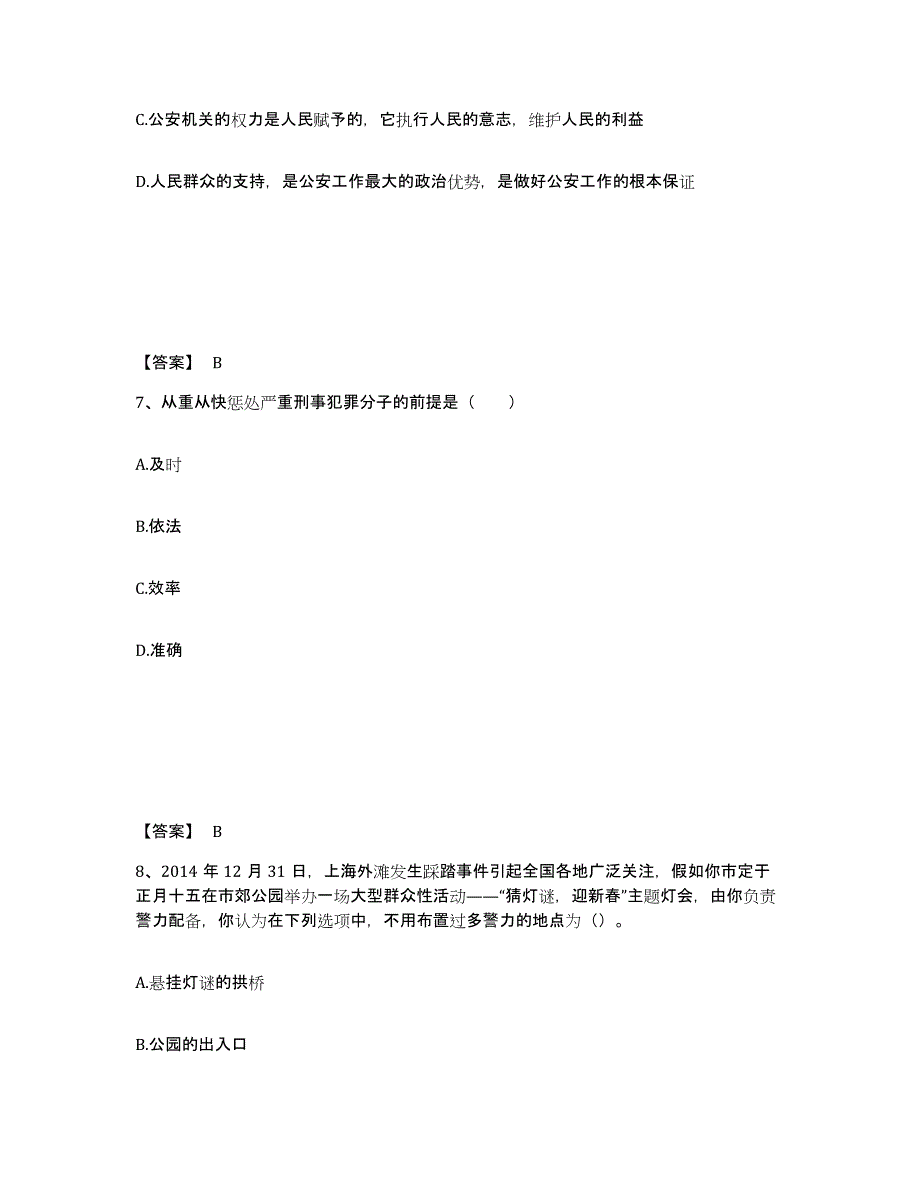 C.公安机关的权力是人民赋予的，它执行人民的意志，维护人民的利益

D.人民群众的支持，是公安工作最大的政治优势，是做好公安工作的根本保证

【答案】 B

7、从重从快惩处严重刑事犯罪分子的前提是（　　）

A.及时

B.依法

C.效率

D.准确

【答案】 B

8、2014 年 12 月 31 日，上海外滩发生踩踏事件引起全国各地广泛关注，假如你市定于正月十五在市郊公园举办一场大型群众性活动——“猜灯谜，迎新春”主题灯会，由你负责警力配备，你认为在下列选项中，不用布置过多警力的地点为（）。

A.悬挂灯谜的拱桥

B.公园的出入口